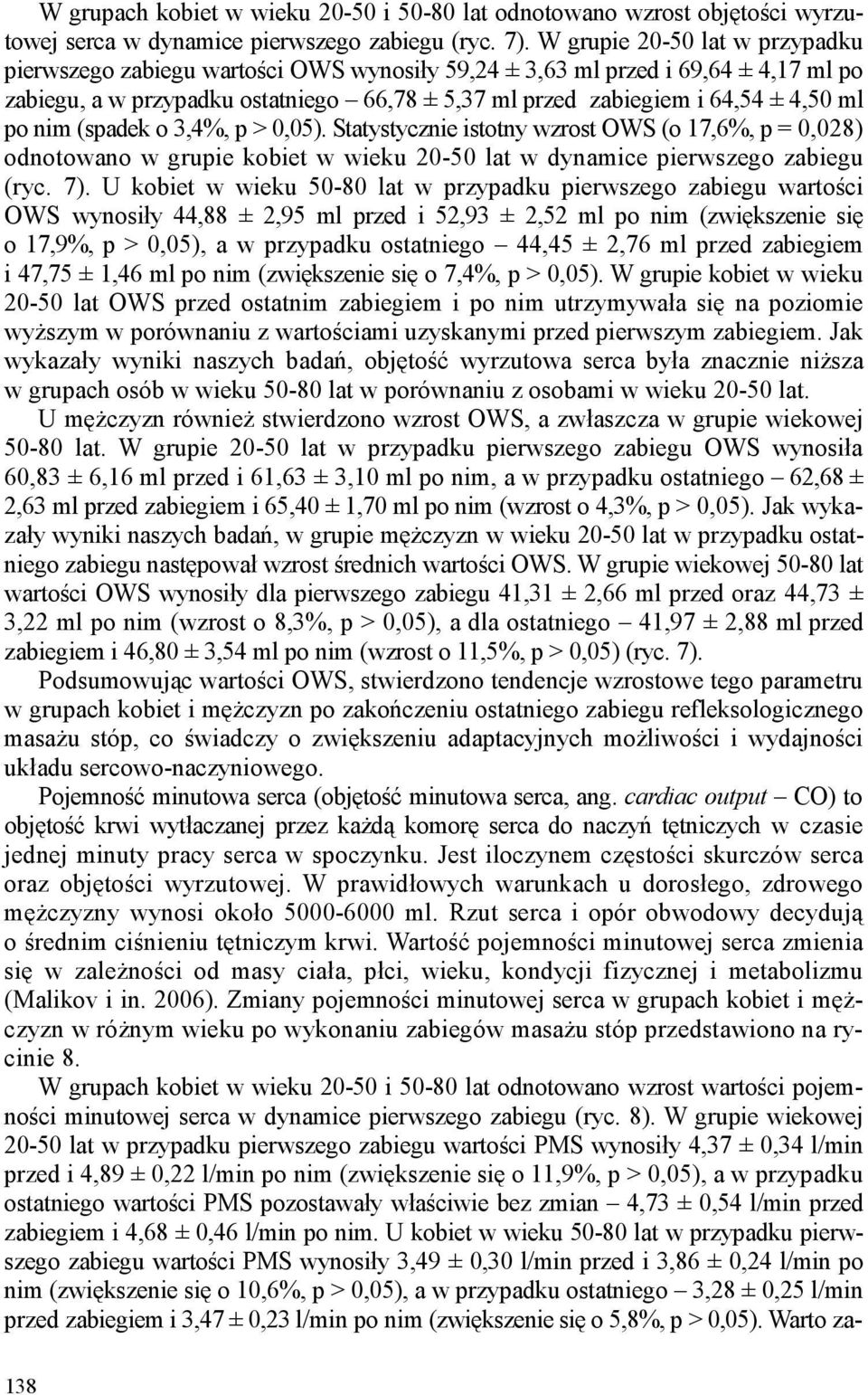 W grupach kobiet w wieku 20-50 i 50-80 lat odnotowano wzrost objętości wyrzutowej serca w dynamice pierwszego zabiegu (ryc. 7). W grupie 20-50 lat w przypadku pierwszego zabiegu wartości OWS wynosiły 59,24 ± 3,63 ml przed i 69,64 ± 4,17 ml po zabiegu, a w przypadku ostatniego – 66,78 ± 5,37 ml przed zabiegiem i 64,54 ± 4,50 ml po nim (spadek o 3,4%, p > 0,05). Statystycznie istotny wzrost OWS (o 17,6%, p = 0,028) odnotowano w grupie kobiet w wieku 20-50 lat w dynamice pierwszego zabiegu (ryc. 7). U kobiet w wieku 50-80 lat w przypadku pierwszego zabiegu wartości OWS wynosiły 44,88 ± 2,95 ml przed i 52,93 ± 2,52 ml po nim (zwiększenie się o 17,9%, p > 0,05), a w przypadku ostatniego – 44,45 ± 2,76 ml przed zabiegiem i 47,75 ± 1,46 ml po nim (zwiększenie się o 7,4%, p > 0,05). W grupie kobiet w wieku 20-50 lat OWS przed ostatnim zabiegiem i po nim utrzymywała się na poziomie wyższym w porównaniu z wartościami uzyskanymi przed pierwszym zabiegiem. Jak wykazały wyniki naszych badań, objętość wyrzutowa serca była znacznie niższa w grupach osób w wieku 50-80 lat w porównaniu z osobami w wieku 20-50 lat.

U mężczyzn również stwierdzono wzrost OWS, a zwłaszcza w grupie wiekowej 50-80 lat. W grupie 20-50 lat w przypadku pierwszego zabiegu OWS wynosiła 60,83 ± 6,16 ml przed i 61,63 ± 3,10 ml po nim, a w przypadku ostatniego – 62,68 ± 2,63 ml przed zabiegiem i 65,40 ± 1,70 ml po nim (wzrost o 4,3%, p > 0,05). Jak wykazały wyniki naszych badań, w grupie mężczyzn w wieku 20-50 lat w przypadku ostatniego zabiegu następował wzrost średnich wartości OWS. W grupie wiekowej 50-80 lat wartości OWS wynosiły dla pierwszego zabiegu 41,31 ± 2,66 ml przed oraz 44,73 ± 3,22 ml po nim (wzrost o 8,3%, p > 0,05), a dla ostatniego – 41,97 ± 2,88 ml przed zabiegiem i 46,80 ± 3,54 ml po nim (wzrost o 11,5%, p > 0,05) (ryc. 7).

Podsumowując wartości OWS, stwierdzono tendencje wzrostowe tego parametru w grupach kobiet i mężczyzn po zakończeniu ostatniego zabiegu refleksologicznego masażu stóp, co świadczy o zwiększeniu adaptacyjnych możliwości i wydajności układu sercowo-naczyniowego.

Pojemność minutowa serca (objętość minutowa serca, ang. cardiac output – CO) to objętość krwi wytłaczanej przez każdą komorę serca do naczyń tętniczych w czasie jednej minuty pracy serca w spoczynku. Jest iloczynem częstości skurczów serca oraz objętości wyrzutowej. W prawidłowych warunkach u dorosłego, zdrowego mężczyzny wynosi około 5000-6000 ml. Rzut serca i opór obwodowy decydują o średnim ciśnieniu tętniczym krwi. Wartość pojemności minutowej serca zmienia się w zależności od masy ciała, płci, wieku, kondycji fizycznej i metabolizmu (Malikov i in. 2006). Zmiany pojemności minutowej serca w grupach kobiet i mężczyzn w różnym wieku po wykonaniu zabiegów masażu stóp przedstawiono na rycinie 8.

W grupach kobiet w wieku 20-50 i 50-80 lat odnotowano wzrost wartości pojemności minutowej serca w dynamice pierwszego zabiegu (ryc. 8). W grupie wiekowej 20-50 lat w przypadku pierwszego zabiegu wartości PMS wynosiły 4,37 ± 0,34 l/min przed i 4,89 ± 0,22 l/min po nim (zwiększenie się o 11,9%, p > 0,05), a w przypadku ostatniego wartości PMS pozostawały właściwie bez zmian – 4,73 ± 0,54 l/min przed zabiegiem i 4,68 ± 0,46 l/min po nim. U kobiet w wieku 50-80 lat w przypadku pierwszego zabiegu wartości PMS wynosiły 3,49 ± 0,30 l/min przed i 3,86 ± 0,24 l/min po nim (zwiększenie się o 10,6%, p > 0,05), a w przypadku ostatniego – 3,28 ± 0,25 l/min przed zabiegiem i 3,47 ± 0,23 l/min po nim (zwiększenie się o 5,8%, p > 0,05). Warto za-

138